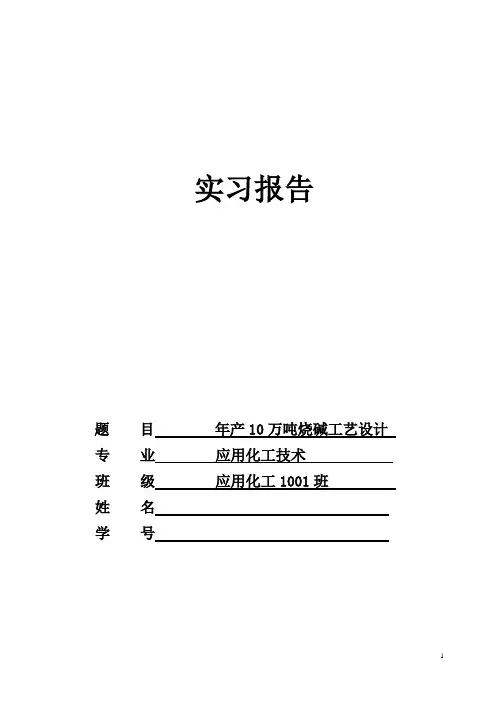 实习报告

题 目 年产10万吨烧碱工艺设计

专 业 应用化工技术

班 级 应用化工1001班

姓 名____

学 号____

1